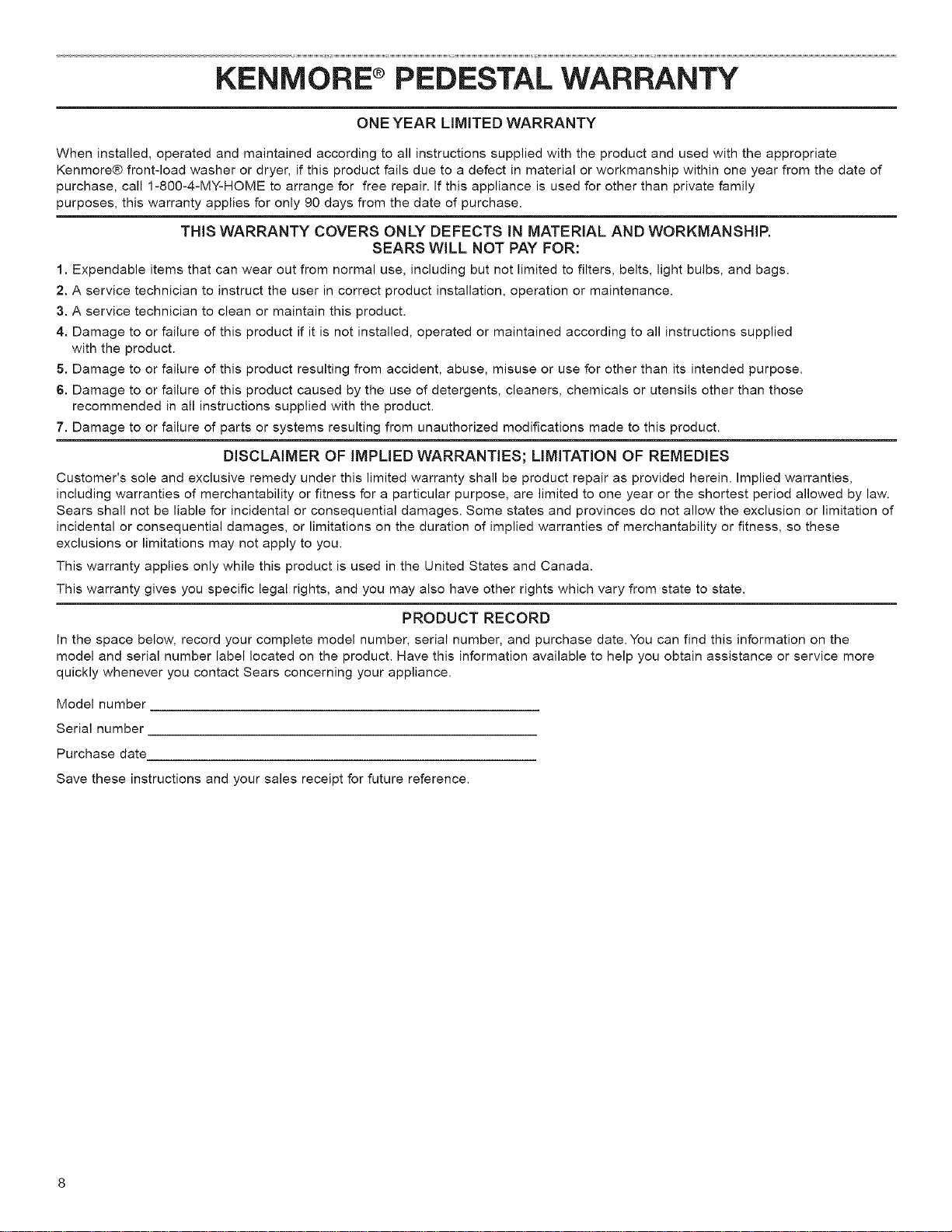 KENMORE® PEDESTAL WARRANTY

ONE YEAR LIMITED WARRANTY

When installed, operated and maintained according to all instructions supplied with the product and used with the appropriate Kenmore® front-load washer or dryer, if this product fails due to a defect in material or workmanship within one year from the date of purchase, call 1-800-4-MY-HOME to arrange for free repair. If this appliance is used for other than private family purposes, this warranty applies for only 90 days from the date of purchase.

THIS WARRANTY COVERS ONLY DEFECTS IN MATERIAL AND WORKMANSHIP.
SEARS WILL NOT PAY FOR:

1. Expendable items that can wear out from normal use, including but not limited to filters, belts, light bulbs, and bags.
2. A service technician to instruct the user in correct product installation, operation or maintenance.
3. A service technician to clean or maintain this product.
4. Damage to or failure of this product if it is not installed, operated or maintained according to all instructions supplied with the product.
5. Damage to or failure of this product resulting from accident, abuse, misuse or use for other than its intended purpose.
6. Damage to or failure of this product caused by the use of detergents, cleaners, chemicals or utensils other than those recommended in all instructions supplied with the product.
7. Damage to or failure of parts or systems resulting from unauthorized modifications made to this product.

DISCLAIMER OF IMPLIED WARRANTIES; LIMITATION OF REMEDIES

Customer's sole and exclusive remedy under this limited warranty shall be product repair as provided herein. Implied warranties, including warranties of merchantability or fitness for a particular purpose, are limited to one year or the shortest period allowed by law. Sears shall not be liable for incidental or consequential damages. Some states and provinces do not allow the exclusion or limitation of incidental or consequential damages, or limitations on the duration of implied warranties of merchantability or fitness, so these exclusions or limitations may not apply to you.

This warranty applies only while this product is used in the United States and Canada.

This warranty gives you specific legal rights, and you may also have other rights which vary from state to state.

PRODUCT RECORD

In the space below, record your complete model number, serial number, and purchase date. You can find this information on the model and serial number label located on the product. Have this information available to help you obtain assistance or service more quickly whenever you contact Sears concerning your appliance.

Model number

Serial number

Purchase date

Save these instructions and your sales receipt for future reference.

8